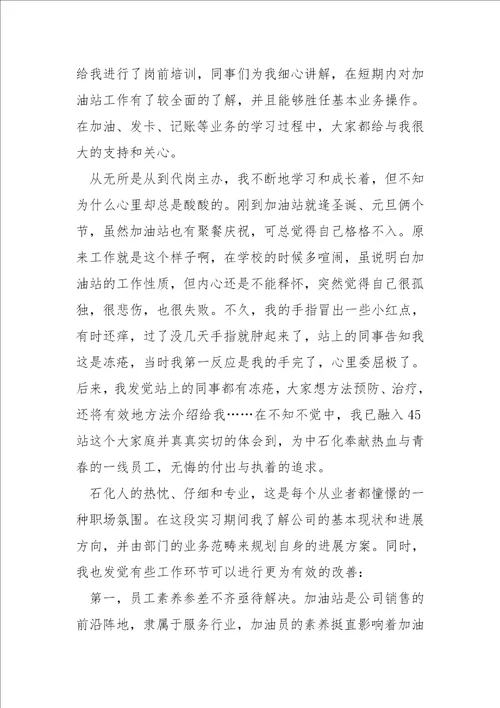 给我进行了岗前培训，同事们为我细心讲解，在短期内对加油站工作有了较全面的了解，并且能够胜任基本业务操作。在加油、发卡、记账等业务的学习过程中，大家都给与我很大的支持和关心。

从无所是从到代岗主办，我不断地学习和成长着，但不知为什么心里却总是酸酸的。刚到加油站就逢圣诞、元旦俩个节，虽然加油站也有聚餐庆祝，可总觉得自己格格不入。原来工作就是这个样子啊，在学校的时候多喧闹，虽说明白加油站的工作性质，但内心还是不能释怀，突然觉得自己很孤独，很悲伤，也很失败。不久，我的手指冒出一些小红点，有时还痒，过了没几天手指就肿起来了，站上的同事告知我这是冻疮，当时我第一反应是我的手完了，心里委屈极了。后来，我发觉站上的同事都有冻疮，大家想方法预防、治疗，还将有效地方法介绍给我……在不知不觉中，我已融入45站这个大家庭并真真实切的体会到，为中石化奉献热血与青春的一线员工，无悔的付出与执着的追求。

石化人的热忱、仔细和专业，这是每个从业者都憧憬的一种职场氛围。在这段实习期间我了解公司的基本现状和进展方向，并由部门的业务范畴来规划自身的进展方案。同时，我也发觉有些工作环节可以进行更为有效的改善：

第一，员工素养参差不齐亟待解决。加油站是公司销售的前沿阵地，隶属于服务行业，加油员的素养挺直影响着加油